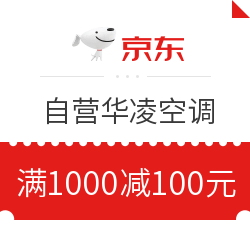 京东

自营华凌空调

满1000减100元